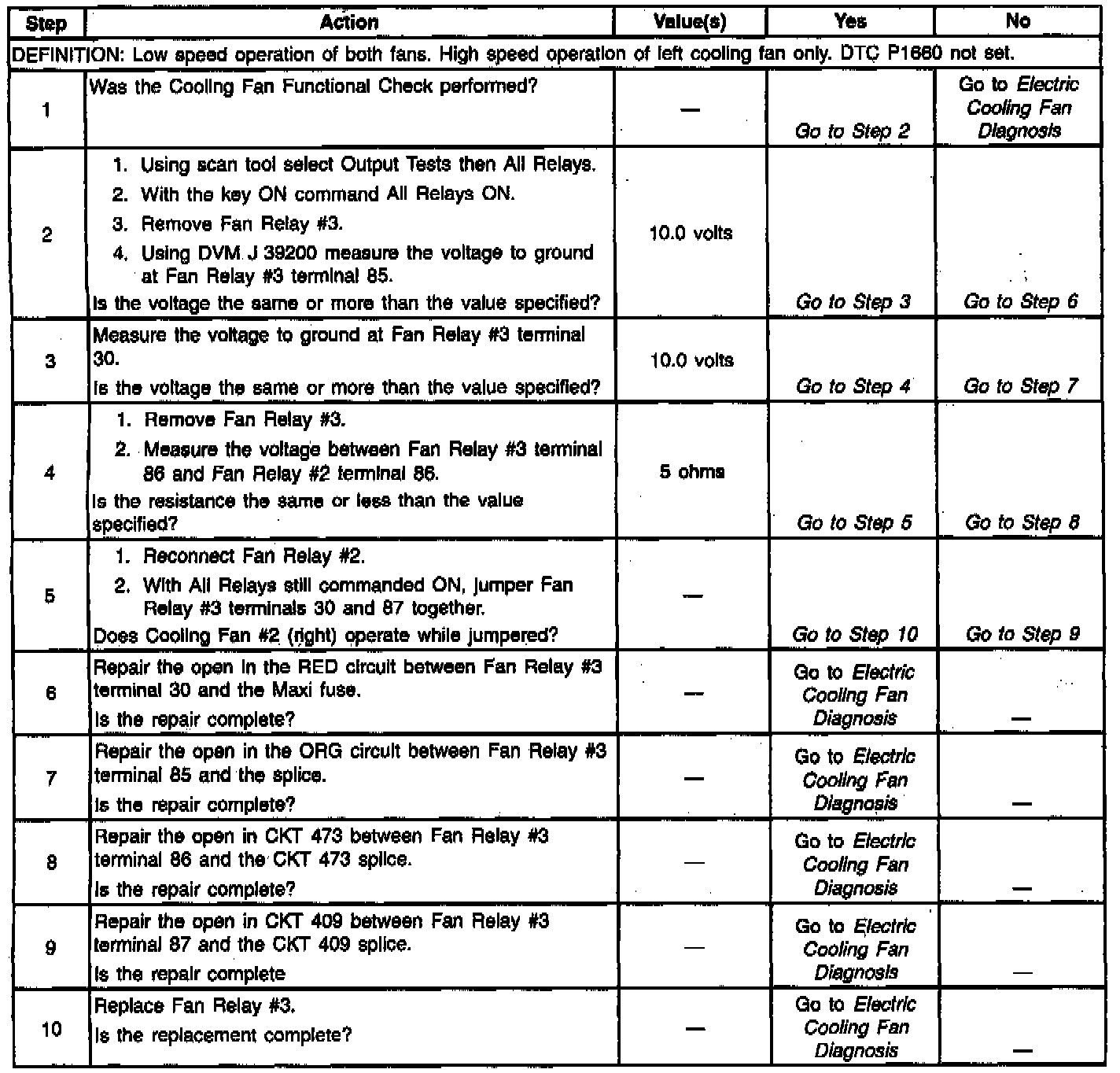 | Step | Action | Value(s) | Yes | No |
|---|---|---|---|---|
| DEFINITION: Low speed operation of both fans. High speed operation of left cooling fan only. DTC P1660 not set. | | | | |
| 1 | Was the Cooling Fan Functional Check performed? | — | Go to Step 2 | Go to Electric Cooling Fan Diagnosis |
| 2 | 1. Using scan tool select Output Tests then All Relays. 2. With the key ON command All Relays ON. 3. Remove Fan Relay #3. 4. Using DVM J 39200 measure the voltage to ground at Fan Relay #3 terminal 85. Is the voltage the same or more than the value specified? | 10.0 volts | Go to Step 3 | Go to Step 6 |
| 3 | Measure the voltage to ground at Fan Relay #3 terminal 30. Is the voltage the same or more than the value specified? | 10.0 volts | Go to Step 4 | Go to Step 7 |
| 4 | 1. Remove Fan Relay #3. 2. Measure the voltage between Fan Relay #3 terminal 86 and Fan Relay #2 terminal 86. Is the resistance the same or less than the value specified? | 5 ohms | Go to Step 5 | Go to Step 8 |
| 5 | 1. Reconnect Fan Relay #2. 2. With All Relays still commanded ON, jumper Fan Relay #3 terminals 30 and 87 together. Does Cooling Fan #2 (right) operate while jumpered? | — | Go to Step 10 | Go to Step 9 |
| 6 | Repair the open in the RED circuit between Fan Relay #3 terminal 30 and the Maxi fuse. Is the repair complete? | — | Go to Electric Cooling Fan Diagnosis | — |
| 7 | Repair the open in the ORG circuit between Fan Relay #3 terminal 85 and the splice. Is the repair complete? | — | Go to Electric Cooling Fan Diagnosis | — |
| 8 | Repair the open in CKT 473 between Fan Relay #3 terminal 86 and the CKT 473 splice. Is the repair complete? | — | Go to Electric Cooling Fan Diagnosis | — |
| 9 | Repair the open in CKT 409 between Fan Relay #3 terminal 87 and the CKT 409 splice. Is the repair complete | — | Go to Electric Cooling Fan Diagnosis | — |
| 10 | Replace Fan Relay #3. Is the replacement complete? | — | Go to Electric Cooling Fan Diagnosis | — |